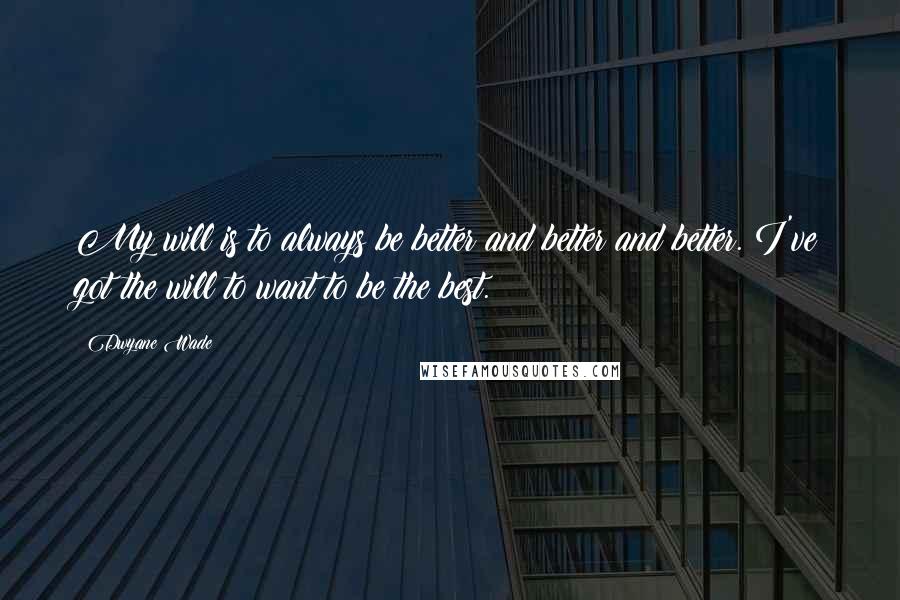 My will is to always be better and better and better. I've got the will to want to be the best.

Dwyane Wade

WISEFAMOUSQUOTES.COM